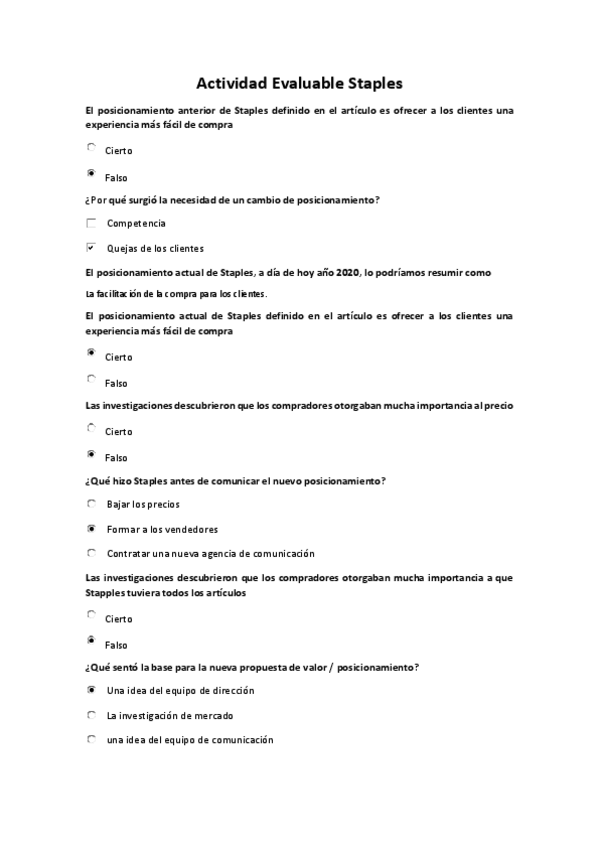 Actividad Evaluable Staples

El posicionamiento anterior de Staples definido en el artículo es ofrecer a los clientes una experiencia más fácil de compra

Cierto

Falso

¿Por qué surgió la necesidad de un cambio de posicionamiento?

Competencia

Quejas de los clientes

El posicionamiento actual de Staples, a día de hoy año 2020, lo podríamos resumir como

La facilitación de la compra para los clientes.

El posicionamiento actual de Staples definido en el artículo es ofrecer a los clientes una experiencia más fácil de compra

Cierto

Falso

Las investigaciones descubrieron que los compradores otorgaban mucha importancia al precio

Cierto

Falso

¿Qué hizo Staples antes de comunicar el nuevo posicionamiento?

Bajar los precios

Formar a los vendedores

Contratar una nueva agencia de comunicación

Las investigaciones descubrieron que los compradores otorgaban mucha importancia a que Stapples tuviera todos los artículos

Cierto

Falso

¿Qué sentó la base para la nueva propuesta de valor / posicionamiento?

Una idea del equipo de dirección

La investigación de mercado

una idea del equipo de comunicación